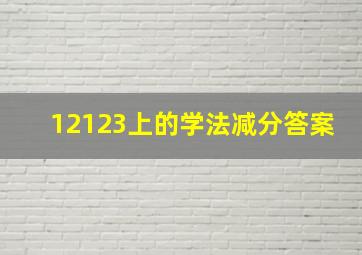 12123上的学法减分答案